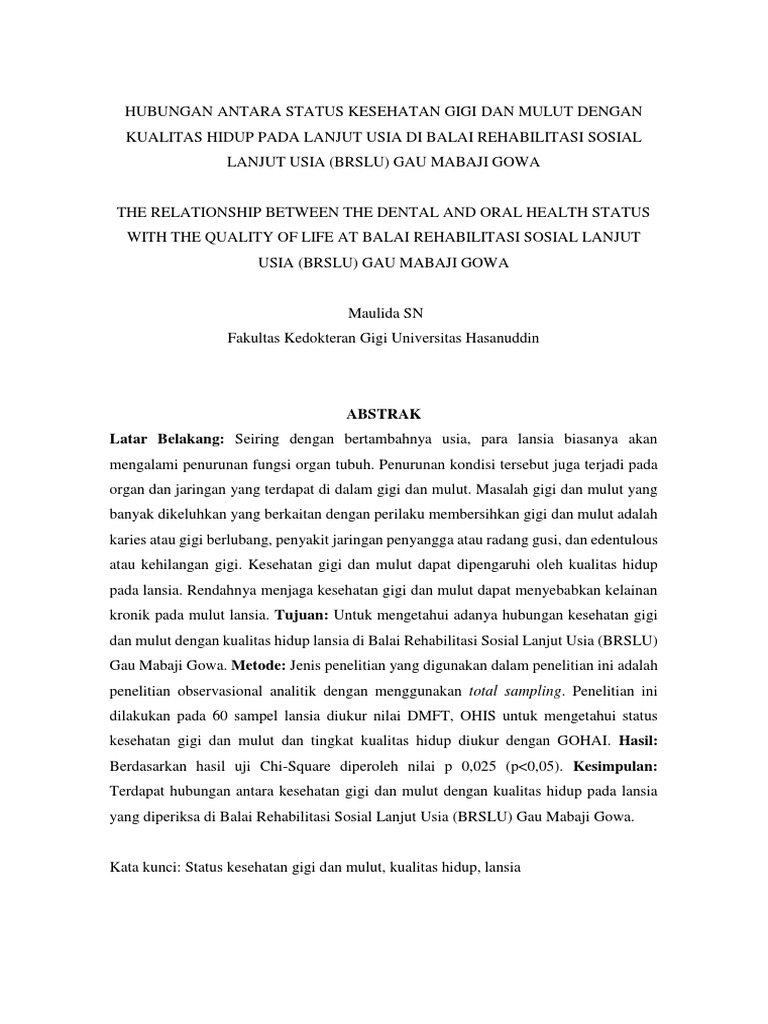 HUBUNGAN ANTARA STATUS KESEHATAN GIGI DAN MULUT DENGAN KUALITAS HIDUP PADA LANJUT USIA DI BALAI REHABILITASI SOSIAL LANJUT USIA (BRSLU) GAU MABAJI GOWA

THE RELATIONSHIP BETWEEN THE DENTAL AND ORAL HEALTH STATUS WITH THE QUALITY OF LIFE AT BALAI REHABILITASI SOSIAL LANJUT USIA (BRSLU) GAU MABAJI GOWA

Maulida SN
Fakultas Kedokteran Gigi Universitas Hasanuddin

ABSTRAK

Latar Belakang: Seiring dengan bertambahnya usia, para lansia biasanya akan mengalami penurunan fungsi organ tubuh. Penurunan kondisi tersebut juga terjadi pada organ dan jaringan yang terdapat di dalam gigi dan mulut. Masalah gigi dan mulut yang banyak dikeluhkan yang berkaitan dengan perilaku membersihkan gigi dan mulut adalah karies atau gigi berlubang, penyakit jaringan penyangga atau radang gusi, dan edentulous atau kehilangan gigi. Kesehatan gigi dan mulut dapat dipengaruhi oleh kualitas hidup pada lansia. Rendahnya menjaga kesehatan gigi dan mulut dapat menyebabkan kelainan kronik pada mulut lansia. Tujuan: Untuk mengetahui adanya hubungan kesehatan gigi dan mulut dengan kualitas hidup lansia di Balai Rehabilitasi Sosial Lanjut Usia (BRSLU) Gau Mabaji Gowa. Metode: Jenis penelitian yang digunakan dalam penelitian ini adalah penelitian observasional analitik dengan menggunakan total sampling. Penelitian ini dilakukan pada 60 sampel lansia diukur nilai DMFT, OHIS untuk mengetahui status kesehatan gigi dan mulut dan tingkat kualitas hidup diukur dengan GOHAI. Hasil: Berdasarkan hasil uji Chi-Square diperoleh nilai p 0,025 (p<0,05). Kesimpulan: Terdapat hubungan antara kesehatan gigi dan mulut dengan kualitas hidup pada lansia yang diperiksa di Balai Rehabilitasi Sosial Lanjut Usia (BRSLU) Gau Mabaji Gowa.

Kata kunci: Status kesehatan gigi dan mulut, kualitas hidup, lansia